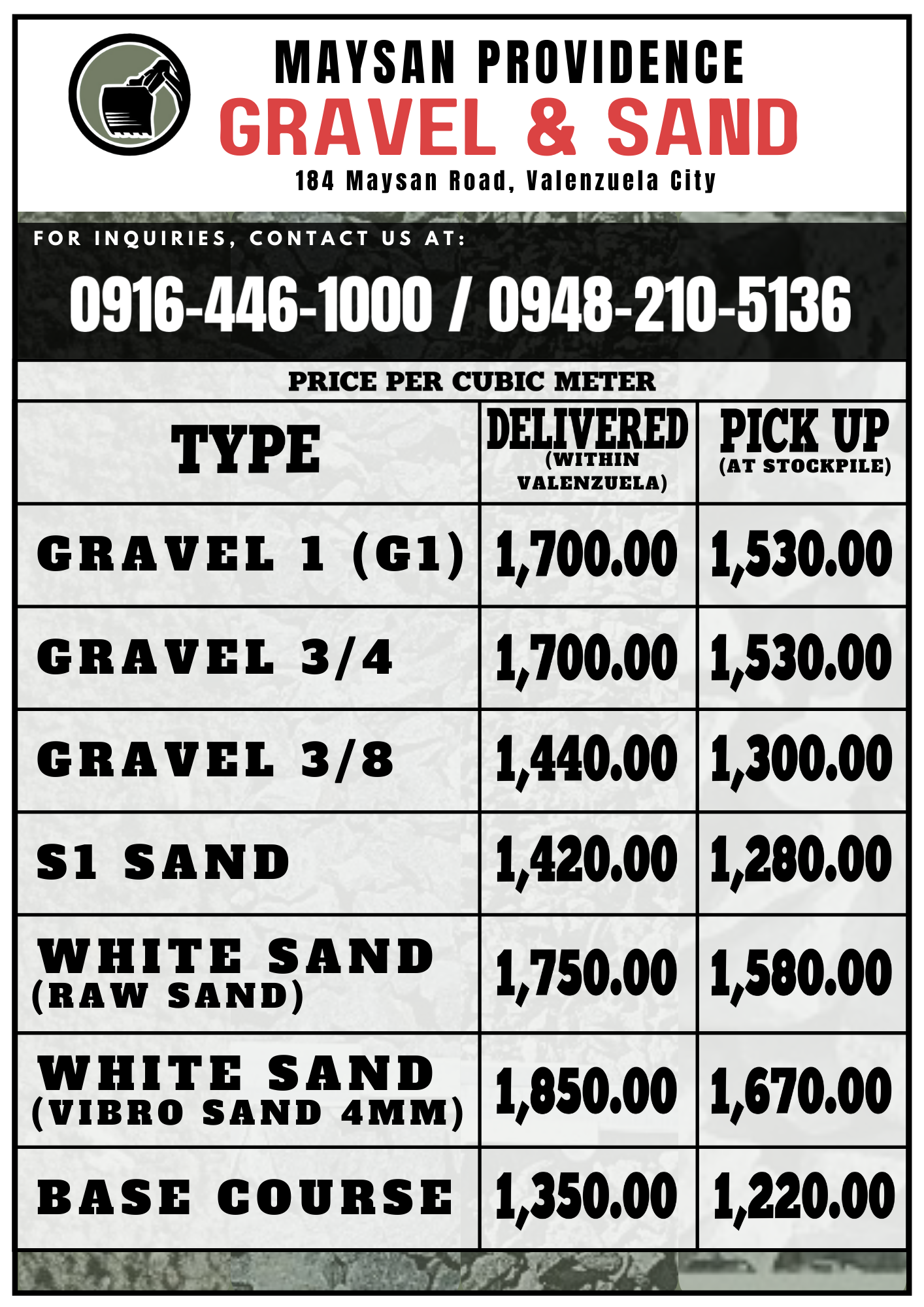 MAYSAN PROVIDENCE
GRAVEL & SAND
184 Maysan Road, Valenzuela City

FOR INQUIRIES, CONTACT US AT:
0916-446-1000 / 0948-210-5136

PRICE PER CUBIC METER

| TYPE | DELIVERED (WITHIN VALENZUELA) | PICK UP (AT STOCKPILE) |
|---|---|---|
| GRAVEL 1 (G1) | 1,700.00 | 1,530.00 |
| GRAVEL 3/4 | 1,700.00 | 1,530.00 |
| GRAVEL 3/8 | 1,440.00 | 1,300.00 |
| S1 SAND | 1,420.00 | 1,280.00 |
| WHITE SAND (RAW SAND) | 1,750.00 | 1,580.00 |
| WHITE SAND (VIBRO SAND 4MM) | 1,850.00 | 1,670.00 |
| BASE COURSE | 1,350.00 | 1,220.00 |